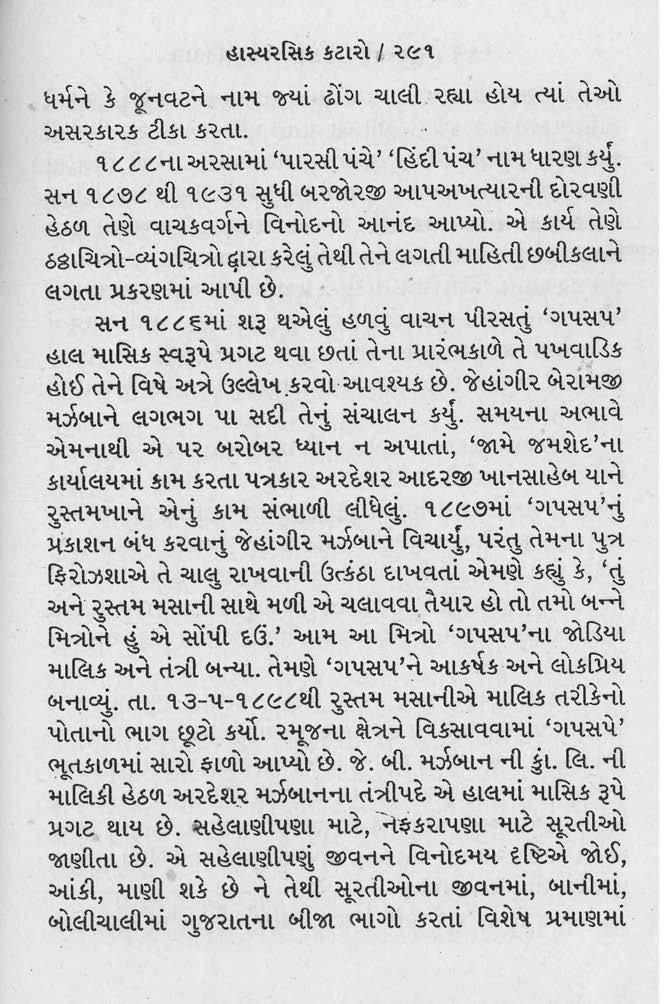 હાસ્યરસિક કટારો / ૨૯૧

ધર્મને કે જૂનવટને નામ જ્યાં ઢોંગ ચાલી રહ્યા હોય ત્યાં તેઓ અસરકારક ટીકા કરતા.

૧૮૮૮ના અરસામાં 'પારસી પંચે' 'હિંદી પંચ' નામ ધારણ કર્યું. સન ૧૮૭૮ થી ૧૯૩૧ સુધી બરજોરજી આપઅખત્યારની દોરવણી હેઠળ તેણે વાચકવર્ગને વિનોદનો આનંદ આપ્યો. એ કાર્ય તેણે ઠઠ્ઠાચિત્રો-વ્યંગચિત્રો દ્વારા કરેલું તેથી તેને લગતી માહિતી છબીકલાને લગતા પ્રકરણમાં આપી છે.

સન ૧૮૮૬માં શરૂ થએલું હળવું વાચન પીરસતું 'ગપસપ' હાલ માસિક સ્વરૂપે પ્રગટ થવા છતાં તેના પ્રારંભકાળે તે પખવાડિક હોઈ તેને વિષે અત્રે ઉલ્લેખ કરવો આવશ્યક છે. જેહાંગીર બેરામજી મર્ઝબાને લગભગ પા સદી તેનું સંચાલન કર્યું. સમયના અભાવે એમનાથી એ પર બરોબર ધ્યાન ન અપાતાં, 'જામે જમશેદ'ના કાર્યાલયમાં કામ કરતા પત્રકાર અરદેશર આદરજી ખાનસાહેબ યાને રુસ્તમખાને એનું કામ સંભાળી લીધેલું. ૧૮૯૭માં 'ગપસપ'નું પ્રકાશન બંધ કરવાનું જેહાંગીર મર્ઝબાને વિચાર્યું, પરંતુ તેમના પુત્ર ફિરોઝશાએ તે ચાલુ રાખવાની ઉત્કંઠા દાખવતાં એમણે કહ્યું કે, 'તું અને રુસ્તમ મસાની સાથે મળી એ ચલાવવા તૈયાર હો તો તમો બન્ને મિત્રોને હું એ સોંપી દઉં.' આમ આ મિત્રો 'ગપસપ'ના જોડિયા માલિક અને તંત્રી બન્યા. તેમણે 'ગપસપ'ને આકર્ષક અને લોકપ્રિય બનાવ્યું. તા. ૧૩-૫-૧૮૯૮થી રુસ્તમ મસાનીએ માલિક તરીકેનો પોતાનો ભાગ છૂટો કર્યો. રમૂજના ક્ષેત્રને વિકસાવવામાં 'ગપસપે' ભૂતકાળમાં સારો ફાળો આપ્યો છે. જે. બી. મર્ઝબાન ની કું. લિ. ની માલિકી હેઠળ અરદેશર મર્ઝબાનના તંત્રીપદે એ હાલમાં માસિક રૂપે પ્રગટ થાય છે. સહેલાણીપણા માટે, નફકરાપણા માટે સૂરતીઓ જાણીતા છે. એ સહેલાણીપણું જીવનને વિનોદમય દૃષ્ટિએ જોઈ, આંકી, માણી શકે છે ને તેથી સૂરતીઓના જીવનમાં, બાનીમાં, બોલીચાલીમાં ગુજરાતના બીજા ભાગો કરતાં વિશેષ પ્રમાણમાં